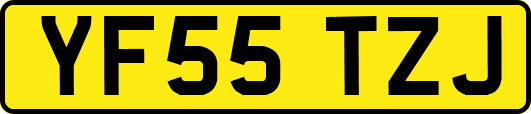 YF55 TZJ